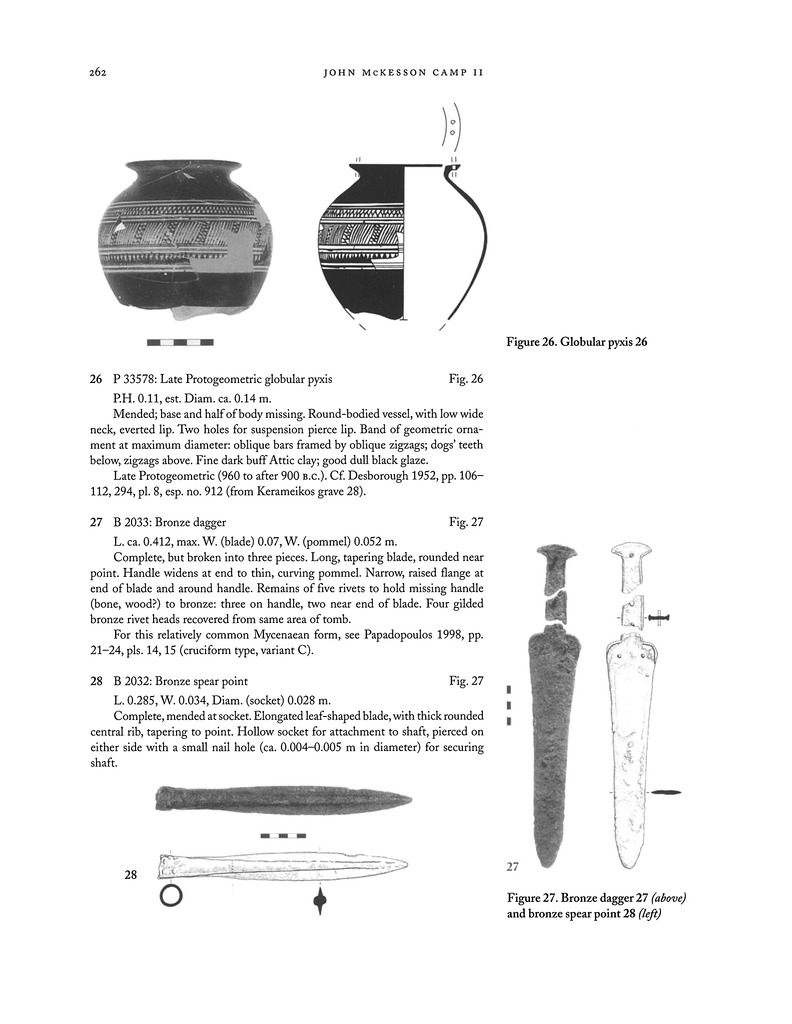 262 JOHN McKESSON CAMP II

Figure 26. Globular pyxis 26

26 P 33578: Late Protogeometric globular pyxis Fig. 26

P.H. 0.11, est. Diam. ca. 0.14 m.

Mended; base and half of body missing. Round-bodied vessel, with low wide neck, everted lip. Two holes for suspension pierce lip. Band of geometric ornament at maximum diameter: oblique bars framed by oblique zigzags; dogs' teeth below, zigzags above. Fine dark buff Attic clay; good dull black glaze.

Late Protogeometric (960 to after 900 B.C.). Cf. Desborough 1952, pp. 106–112, 294, pl. 8, esp. no. 912 (from Kerameikos grave 28).

27 B 2033: Bronze dagger Fig. 27

L. ca. 0.412, max. W. (blade) 0.07, W. (pommel) 0.052 m.

Complete, but broken into three pieces. Long, tapering blade, rounded near point. Handle widens at end to thin, curving pommel. Narrow, raised flange at end of blade and around handle. Remains of five rivets to hold missing handle (bone, wood?) to bronze: three on handle, two near end of blade. Four gilded bronze rivet heads recovered from same area of tomb.

For this relatively common Mycenaean form, see Papadopoulos 1998, pp. 21–24, pls. 14, 15 (cruciform type, variant C).

28 B 2032: Bronze spear point Fig. 27

L. 0.285, W. 0.034, Diam. (socket) 0.028 m.

Complete, mended at socket. Elongated leaf-shaped blade, with thick rounded central rib, tapering to point. Hollow socket for attachment to shaft, pierced on either side with a small nail hole (ca. 0.004–0.005 m in diameter) for securing shaft.

28

27

Figure 27. Bronze dagger 27 (above) and bronze spear point 28 (left)